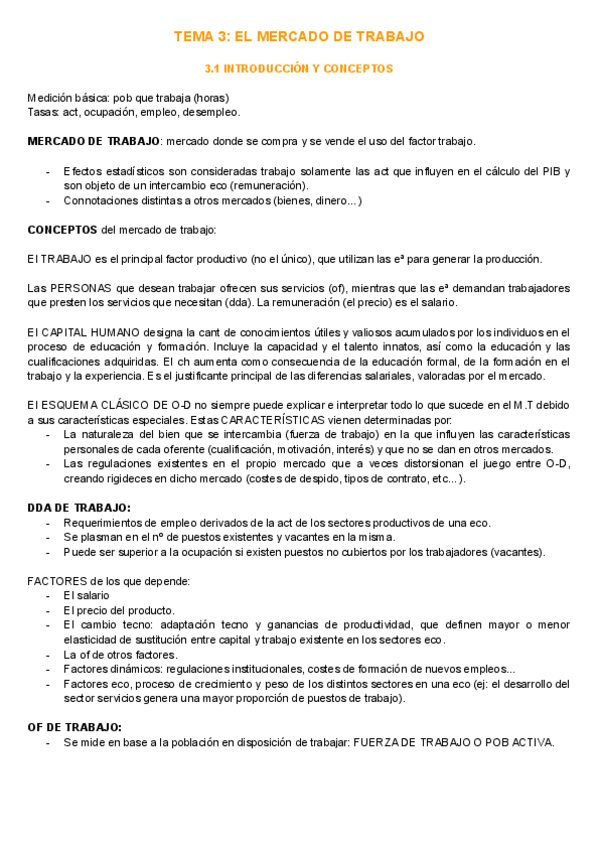 TEMA 3: EL MERCADO DE TRABAJO

3.1 INTRODUCCIÓN Y CONCEPTOS

Medición básica: pob que trabaja (horas)
Tasas: act, ocupación, empleo, desempleo.

MERCADO DE TRABAJO: mercado donde se compra y se vende el uso del factor trabajo.

- Efectos estadísticos son consideradas trabajo solamente las act que influyen en el cálculo del PIB y son objeto de un intercambio eco (remuneración).
- Connotaciones distintas a otros mercados (bienes, dinero...)

CONCEPTOS del mercado de trabajo:

El TRABAJO es el principal factor productivo (no el único), que utilizan las eª para generar la producción.

Las PERSONAS que desean trabajar ofrecen sus servicios (of), mientras que las eª demandan trabajadores que presten los servicios que necesitan (dda). La remuneración (el precio) es el salario.

El CAPITAL HUMANO designa la cant de conocimientos útiles y valiosos acumulados por los individuos en el proceso de educación y formación. Incluye la capacidad y el talento innatos, así como la educación y las cualificaciones adquiridas. El ch aumenta como consecuencia de la educación formal, de la formación en el trabajo y la experiencia. Es el justificante principal de las diferencias salariales, valoradas por el mercado.

El ESQUEMA CLÁSICO DE O-D no siempre puede explicar e interpretar todo lo que sucede en el M.T debido a sus características especiales. Estas CARACTERÍSTICAS vienen determinadas por:
- La naturaleza del bien que se intercambia (fuerza de trabajo) en la que influyen las características personales de cada oferente (cualificación, motivación, interés) y que no se dan en otros mercados.
- Las regulaciones existentes en el propio mercado que a veces distorsionan el juego entre O-D, creando rigideces en dicho mercado (costes de despido, tipos de contrato, etc...).

DDA DE TRABAJO:
- Requerimientos de empleo derivados de la act de los sectores productivos de una eco.
- Se plasman en el nº de puestos existentes y vacantes en la misma.
- Puede ser superior a la ocupación si existen puestos no cubiertos por los trabajadores (vacantes).

FACTORES de los que depende:
- El salario
- El precio del producto.
- El cambio tecno: adaptación tecno y ganancias de productividad, que definen mayor o menor elasticidad de sustitución entre capital y trabajo existente en los sectores eco.
- La of de otros factores.
- Factores dinámicos: regulaciones institucionales, costes de formación de nuevos empleos...
- Factores eco, proceso de crecimiento y peso de los distintos sectores en una eco (ej: el desarrollo del sector servicios genera una mayor proporción de puestos de trabajo).

OF DE TRABAJO:
- Se mide en base a la población en disposición de trabajar: FUERZA DE TRABAJO O POB ACTIVA.